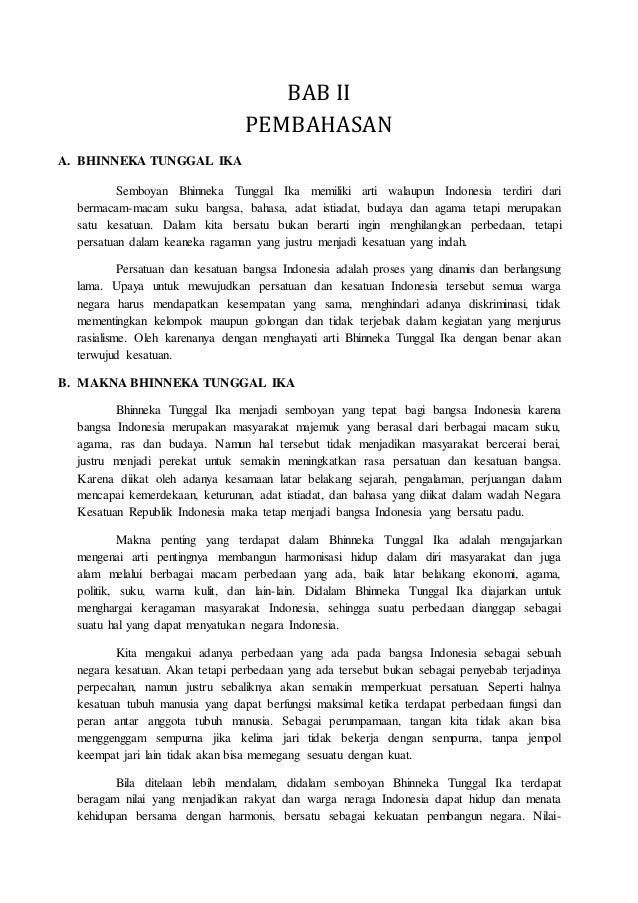 BAB II
PEMBAHASAN

A. BHINNEKA TUNGGAL IKA

Semboyan Bhinneka Tunggal Ika memiliki arti walaupun Indonesia terdiri dari bermacam-macam suku bangsa, bahasa, adat istiadat, budaya dan agama tetapi merupakan satu kesatuan. Dalam kita bersatu bukan berarti ingin menghilangkan perbedaan, tetapi persatuan dalam keaneka ragaman yang justru menjadi kesatuan yang indah.

Persatuan dan kesatuan bangsa Indonesia adalah proses yang dinamis dan berlangsung lama. Upaya untuk mewujudkan persatuan dan kesatuan Indonesia tersebut semua warga negara harus mendapatkan kesempatan yang sama, menghindari adanya diskriminasi, tidak mementingkan kelompok maupun golongan dan tidak terjebak dalam kegiatan yang menjurus rasialisme. Oleh karenanya dengan menghayati arti Bhinneka Tunggal Ika dengan benar akan terwujud kesatuan.

B. MAKNA BHINNEKA TUNGGAL IKA

Bhinneka Tunggal Ika menjadi semboyan yang tepat bagi bangsa Indonesia karena bangsa Indonesia merupakan masyarakat majemuk yang berasal dari berbagai macam suku, agama, ras dan budaya. Namun hal tersebut tidak menjadikan masyarakat bercerai berai, justru menjadi perekat untuk semakin meningkatkan rasa persatuan dan kesatuan bangsa. Karena diikat oleh adanya kesamaan latar belakang sejarah, pengalaman, perjuangan dalam mencapai kemerdekaan, keturunan, adat istiadat, dan bahasa yang diikat dalam wadah Negara Kesatuan Republik Indonesia maka tetap menjadi bangsa Indonesia yang bersatu padu.

Makna penting yang terdapat dalam Bhinneka Tunggal Ika adalah mengajarkan mengenai arti pentingnya membangun harmonisasi hidup dalam diri masyarakat dan juga alam melalui berbagai macam perbedaan yang ada, baik latar belakang ekonomi, agama, politik, suku, warna kulit, dan lain-lain. Didalam Bhinneka Tunggal Ika diajarkan untuk menghargai keragaman masyarakat Indonesia, sehingga suatu perbedaan dianggap sebagai suatu hal yang dapat menyatukan negara Indonesia.

Kita mengakui adanya perbedaan yang ada pada bangsa Indonesia sebagai sebuah negara kesatuan. Akan tetapi perbedaan yang ada tersebut bukan sebagai penyebab terjadinya perpecahan, namun justru sebaliknya akan semakin memperkuat persatuan. Seperti halnya kesatuan tubuh manusia yang dapat berfungsi maksimal ketika terdapat perbedaan fungsi dan peran antar anggota tubuh manusia. Sebagai perumpamaan, tangan kita tidak akan bisa menggenggam sempurna jika kelima jari tidak bekerja dengan sempurna, tanpa jempol keempat jari lain tidak akan bisa memegang sesuatu dengan kuat.

Bila ditelaan lebih mendalam, didalam semboyan Bhinneka Tunggal Ika terdapat beragam nilai yang menjadikan rakyat dan warga neraga Indonesia dapat hidup dan menata kehidupan bersama dengan harmonis, bersatu sebagai kekuatan pembangun negara. Nilai-